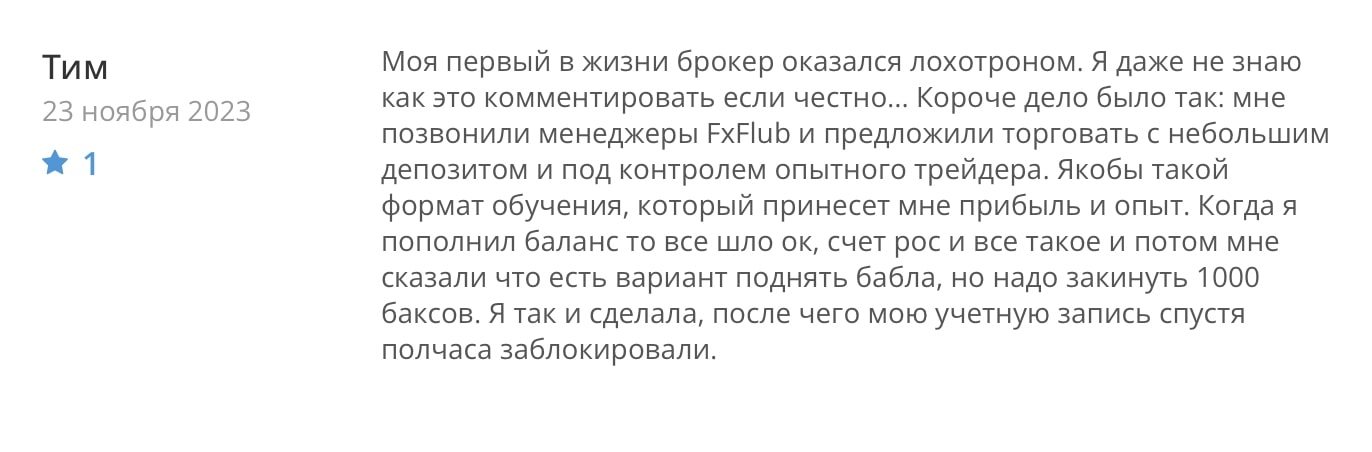 Тим
23 ноября 2023
1

Моя первый в жизни брокер оказался лохотроном. Я даже не знаю как это комментировать если честно... Короче дело было так: мне позвонили менеджеры FxFlub и предложили торговать с небольшим депозитом и под контролем опытного трейдера. Якобы такой формат обучения, который принесет мне прибыль и опыт. Когда я пополнил баланс то все шло ок, счет рос и все такое и потом мне сказали что есть вариант поднять бабла, но надо закинуть 1000 баксов. Я так и сделала, после чего мою учетную запись спустя полчаса заблокировали.